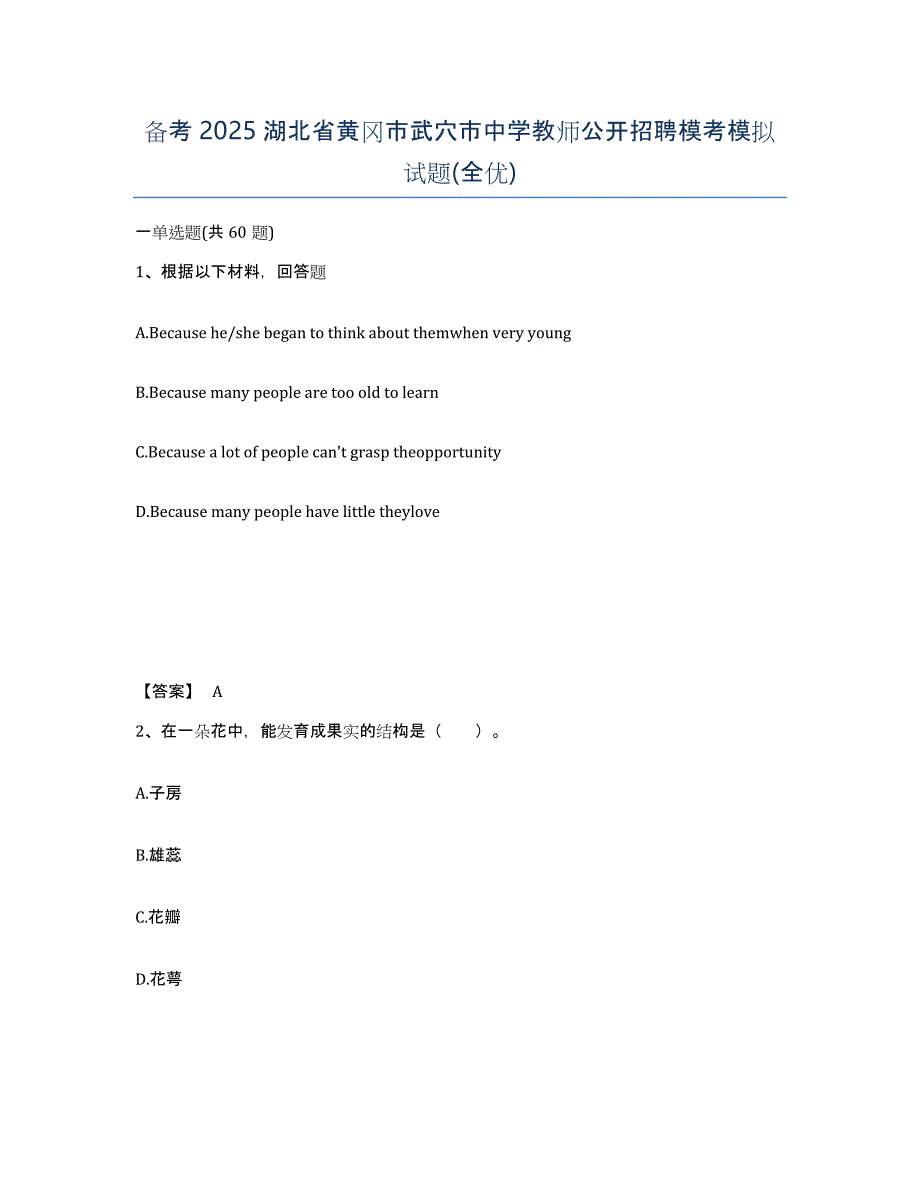 备考 2025 湖北省黄冈市武穴市中学教师公开招聘模考模拟试题(全优)

一单选题(共 60 题)

1、根据以下材料，回答题

A.Because he/she began to think about themwhen very young

B.Because many people are too old to learn

C.Because a lot of people can't grasp theopportunity

D.Because many people have little theylove

【答案】 A

2、在一朵花中，能发育成果实的结构是（　　）。

A.子房

B.雄蕊

C.花瓣

D.花萼